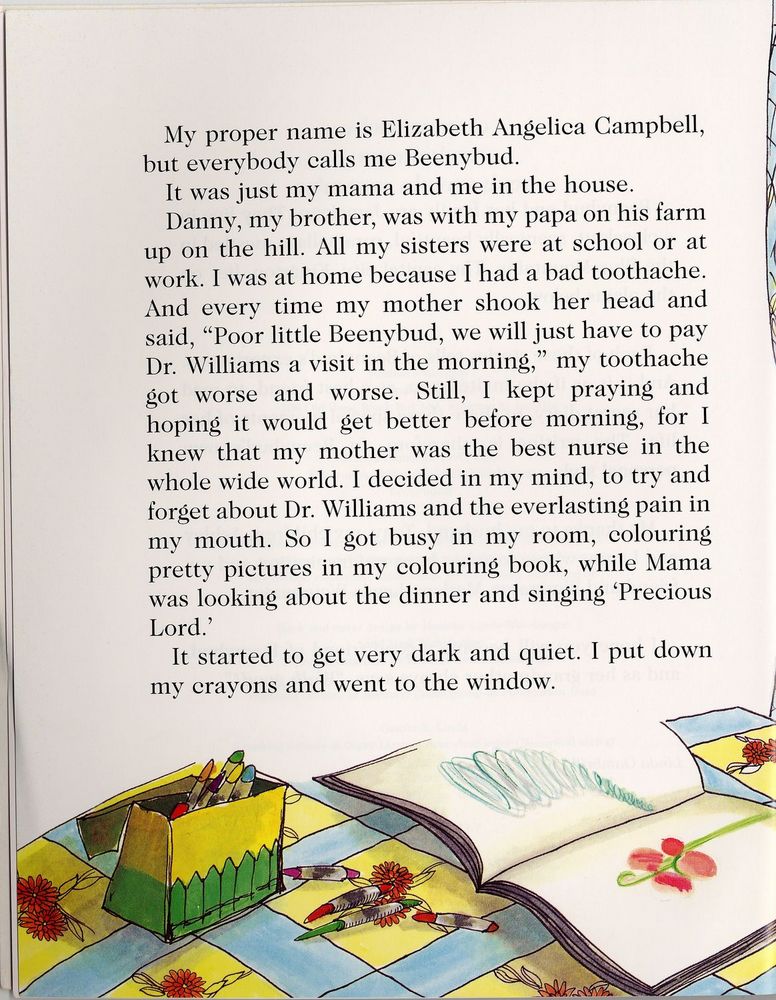 My proper name is Elizabeth Angelica Campbell, but everybody calls me Beenybud.

It was just my mama and me in the house.

Danny, my brother, was with my papa on his farm up on the hill. All my sisters were at school or at work. I was at home because I had a bad toothache. And every time my mother shook her head and said, "Poor little Beenybud, we will just have to pay Dr. Williams a visit in the morning," my toothache got worse and worse. Still, I kept praying and hoping it would get better before morning, for I knew that my mother was the best nurse in the whole wide world. I decided in my mind, to try and forget about Dr. Williams and the everlasting pain in my mouth. So I got busy in my room, colouring pretty pictures in my colouring book, while Mama was looking about the dinner and singing 'Precious Lord.'

It started to get very dark and quiet. I put down my crayons and went to the window.